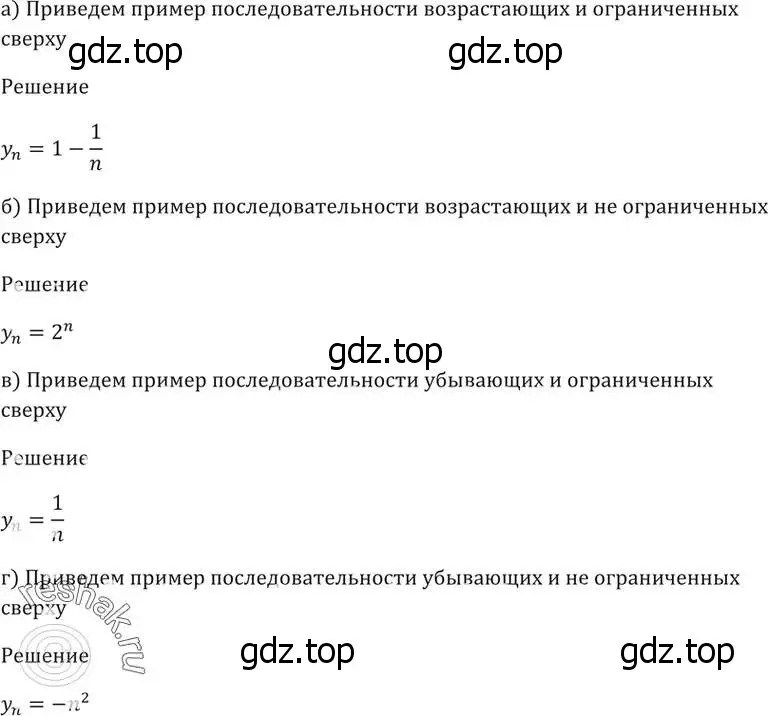 а) Приведем пример последовательности возрастающих и ограниченных сверху

gdz.top gdz.top

Решение

$y_n = 1 - \frac{1}{n}$

б) Приведем пример последовательности возрастающих и не ограниченных сверху

Решение

$y_n = 2^n$

gdz.top

в) Приведем пример последовательности убывающих и ограниченных сверху

Решение

$y_n = \frac{1}{n}$

г) Приведем пример последовательности убывающих и не ограниченных сверху

reshak.ru

Решение

gdz.top gdz.top

$y_n = -n^2$